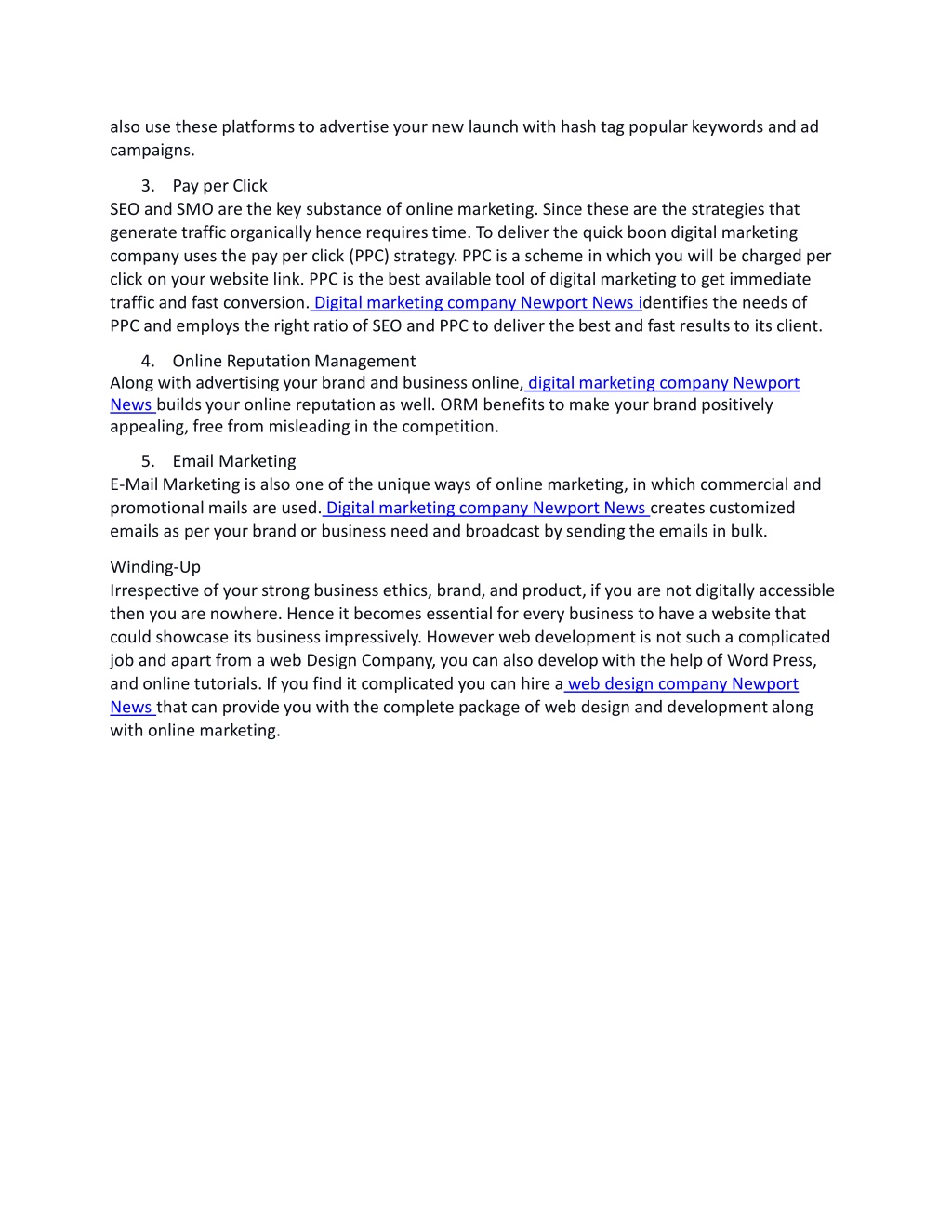 also use these platforms to advertise your new launch with hash tag popular keywords and ad campaigns.

3. Pay per Click
SEO and SMO are the key substance of online marketing. Since these are the strategies that generate traffic organically hence requires time. To deliver the quick boon digital marketing company uses the pay per click (PPC) strategy. PPC is a scheme in which you will be charged per click on your website link. PPC is the best available tool of digital marketing to get immediate traffic and fast conversion. Digital marketing company Newport News identifies the needs of PPC and employs the right ratio of SEO and PPC to deliver the best and fast results to its client.

4. Online Reputation Management
Along with advertising your brand and business online, digital marketing company Newport News builds your online reputation as well. ORM benefits to make your brand positively appealing, free from misleading in the competition.

5. Email Marketing
E-Mail Marketing is also one of the unique ways of online marketing, in which commercial and promotional mails are used. Digital marketing company Newport News creates customized emails as per your brand or business need and broadcast by sending the emails in bulk.

Winding-Up
Irrespective of your strong business ethics, brand, and product, if you are not digitally accessible then you are nowhere. Hence it becomes essential for every business to have a website that could showcase its business impressively. However web development is not such a complicated job and apart from a web Design Company, you can also develop with the help of Word Press, and online tutorials. If you find it complicated you can hire a web design company Newport News that can provide you with the complete package of web design and development along with online marketing.